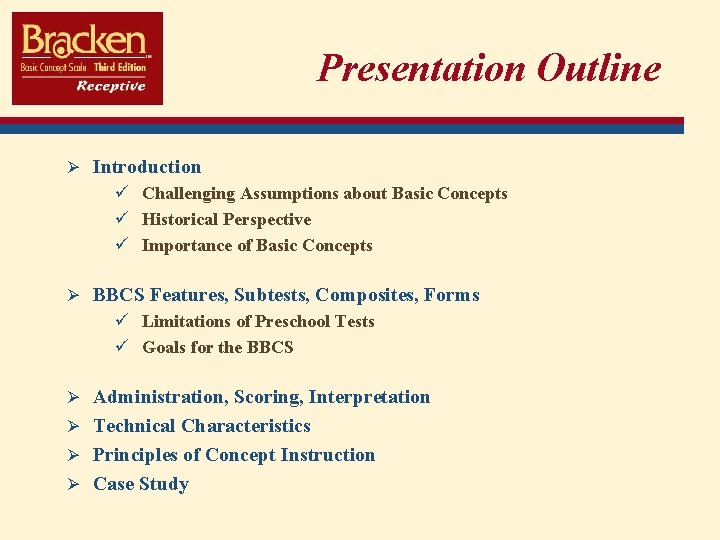 Bracken™
Basic Concept Scale Third Edition
Receptive

Presentation Outline

➢ Introduction
✓ Challenging Assumptions about Basic Concepts
✓ Historical Perspective
✓ Importance of Basic Concepts

➢ BBCS Features, Subtests, Composites, Forms
✓ Limitations of Preschool Tests
✓ Goals for the BBCS

➢ Administration, Scoring, Interpretation
➢ Technical Characteristics
➢ Principles of Concept Instruction
➢ Case Study